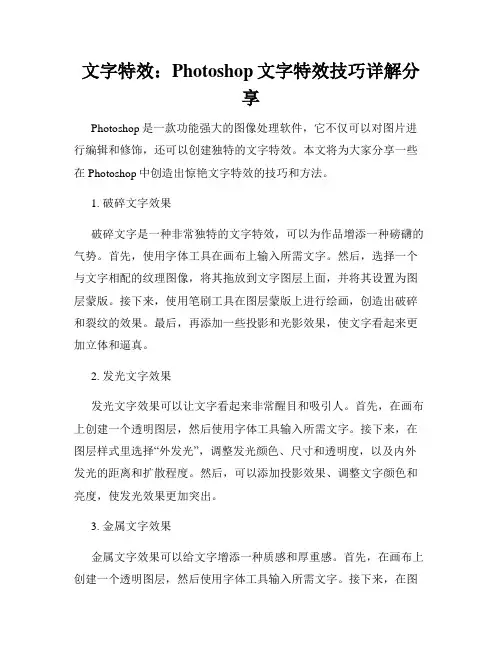 文字特效：Photoshop文字特效技巧详解分享

Photoshop是一款功能强大的图像处理软件，它不仅可以对图片进行编辑和修饰，还可以创建独特的文字特效。本文将为大家分享一些在Photoshop中创造出惊艳文字特效的技巧和方法。

1. 破碎文字效果

破碎文字是一种非常独特的文字特效，可以为作品增添一种磅礴的气势。首先，使用字体工具在画布上输入所需文字。然后，选择一个与文字相配的纹理图像，将其拖放到文字图层上面，并将其设置为图层蒙版。接下来，使用笔刷工具在图层蒙版上进行绘画，创造出破碎和裂纹的效果。最后，再添加一些投影和光影效果，使文字看起来更加立体和逼真。

2. 发光文字效果

发光文字效果可以让文字看起来非常醒目和吸引人。首先，在画布上创建一个透明图层，然后使用字体工具输入所需文字。接下来，在图层样式里选择“外发光”，调整发光颜色、尺寸和透明度，以及内外发光的距离和扩散程度。然后，可以添加投影效果、调整文字颜色和亮度，使发光效果更加突出。

3. 金属文字效果

金属文字效果可以给文字增添一种质感和厚重感。首先，在画布上创建一个透明图层，然后使用字体工具输入所需文字。接下来，在图